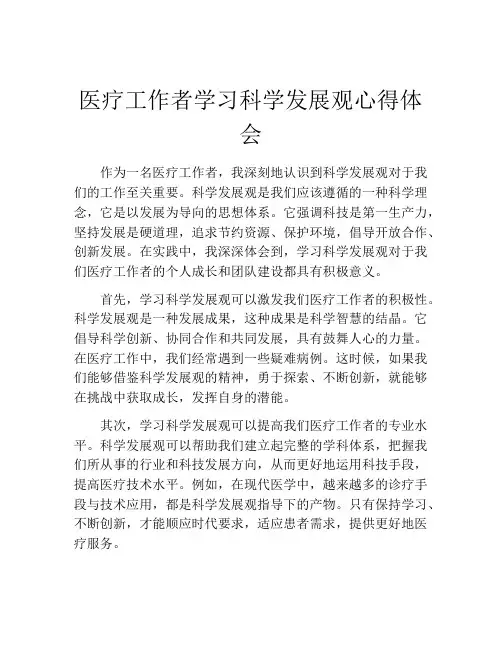 医疗工作者学习科学发展观心得体会

作为一名医疗工作者，我深刻地认识到科学发展观对于我们的工作至关重要。科学发展观是我们应该遵循的一种科学理念，它是以发展为导向的思想体系。它强调科技是第一生产力，坚持发展是硬道理，追求节约资源、保护环境，倡导开放合作、创新发展。在实践中，我深深体会到，学习科学发展观对于我们医疗工作者的个人成长和团队建设都具有积极意义。

首先，学习科学发展观可以激发我们医疗工作者的积极性。科学发展观是一种发展成果，这种成果是科学智慧的结晶。它倡导科学创新、协同合作和共同发展，具有鼓舞人心的力量。在医疗工作中，我们经常遇到一些疑难病例。这时候，如果我们能够借鉴科学发展观的精神，勇于探索、不断创新，就能够在挑战中获取成长，发挥自身的潜能。

其次，学习科学发展观可以提高我们医疗工作者的专业水平。科学发展观可以帮助我们建立起完整的学科体系，把握我们所从事的行业和科技发展方向，从而更好地运用科技手段，提高医疗技术水平。例如，在现代医学中，越来越多的诊疗手段与技术应用，都是科学发展观指导下的产物。只有保持学习、不断创新，才能顺应时代要求，适应患者需求，提供更好地医疗服务。